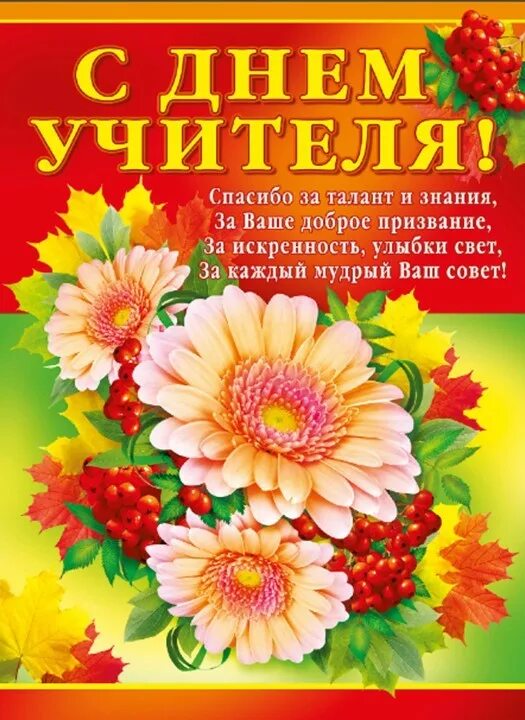 С ДНЕМ УЧИТЕЛЯ!

Спасибо за талант и знания,
За Ваше доброе призвание,
За искренность, улыбки свет,
За каждый мудрый Ваш совет!